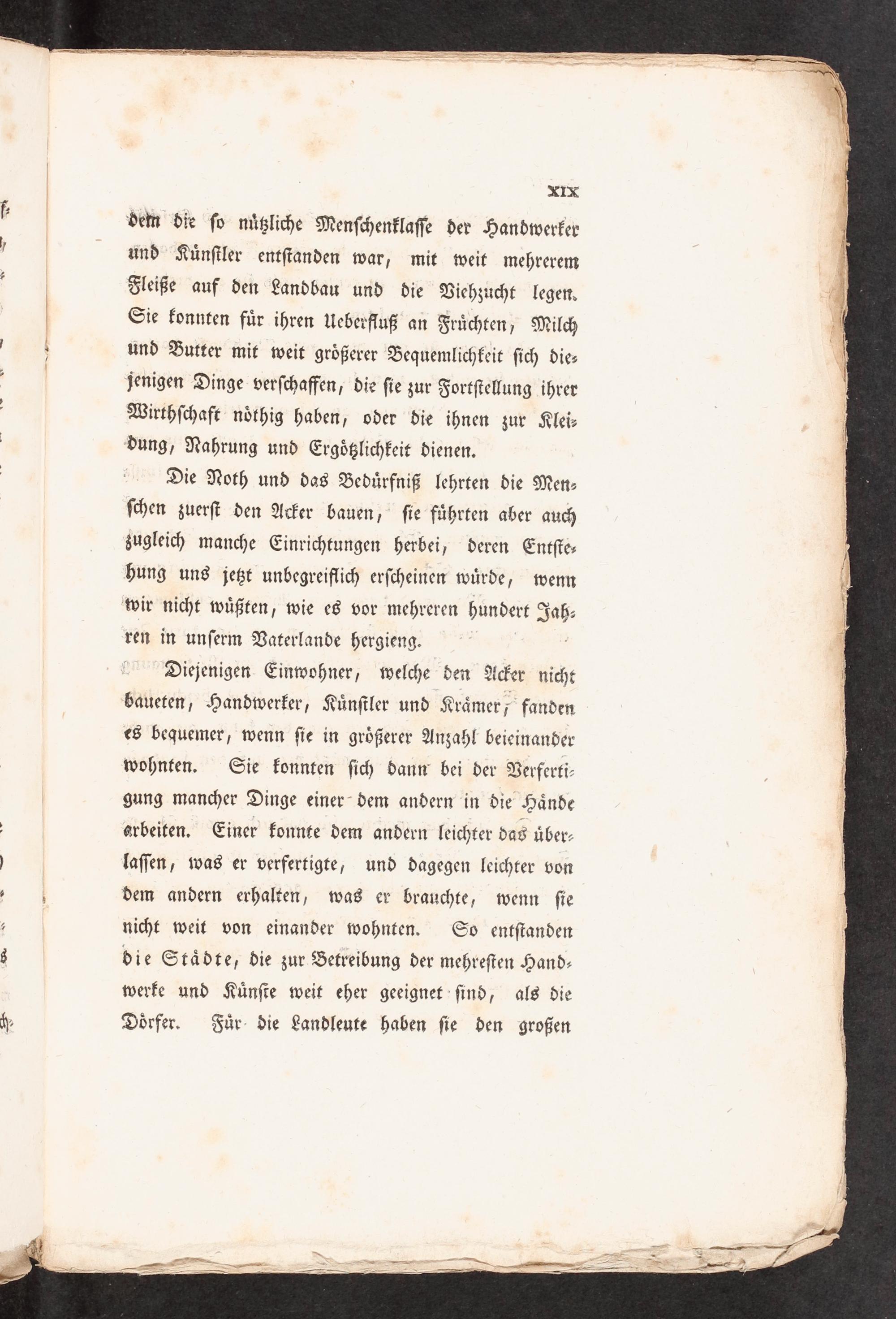 XIX

dem die so nützliche Menschenklasse der Handwerker und Künstler entstanden war, mit weit mehrerem Fleiße auf den Landbau und die Viehzucht legen. Sie konnten für ihren Ueberfluß an Früchten, Milch und Butter mit weit größerer Bequemlichkeit sich diejenigen Dinge verschaffen, die sie zur Fortstellung ihrer Wirthschaft nöthig haben, oder die ihnen zur Kleidung, Nahrung und Ergötzlichkeit dienen.

Die Noth und das Bedürfniß lehrten die Menschen zuerst den Acker bauen, sie führten aber auch zugleich manche Einrichtungen herbei, deren Entstehung uns jetzt unbegreiflich erscheinen würde, wenn wir nicht wüßten, wie es vor mehreren hundert Jahren in unserm Vaterlande hergieng.

Diejenigen Einwohner, welche den Acker nicht baueten, Handwerker, Künstler und Krämer, fanden es bequemer, wenn sie in größerer Anzahl beieinander wohnten. Sie konnten sich dann bei der Verfertigung mancher Dinge einer dem andern in die Hände arbeiten. Einer konnte dem andern leichter das überlassen, was er verfertigte, und dagegen leichter von dem andern erhalten, was er brauchte, wenn sie nicht weit von einander wohnten. So entstanden die Städte, die zur Betreibung der mehresten Handwerke und Künste weit eher geeignet sind, als die Dörfer. Für die Landleute haben sie den großen